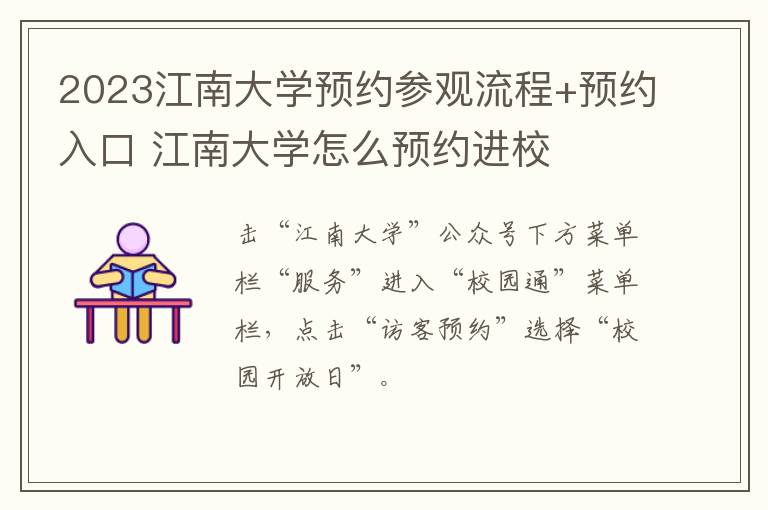 2023江南大学预约参观流程+预约入口 江南大学怎么预约进校

击“江南大学”公众号下方菜单栏“服务”进入“校园通”菜单栏，点击“访客预约”选择“校园开放日”。